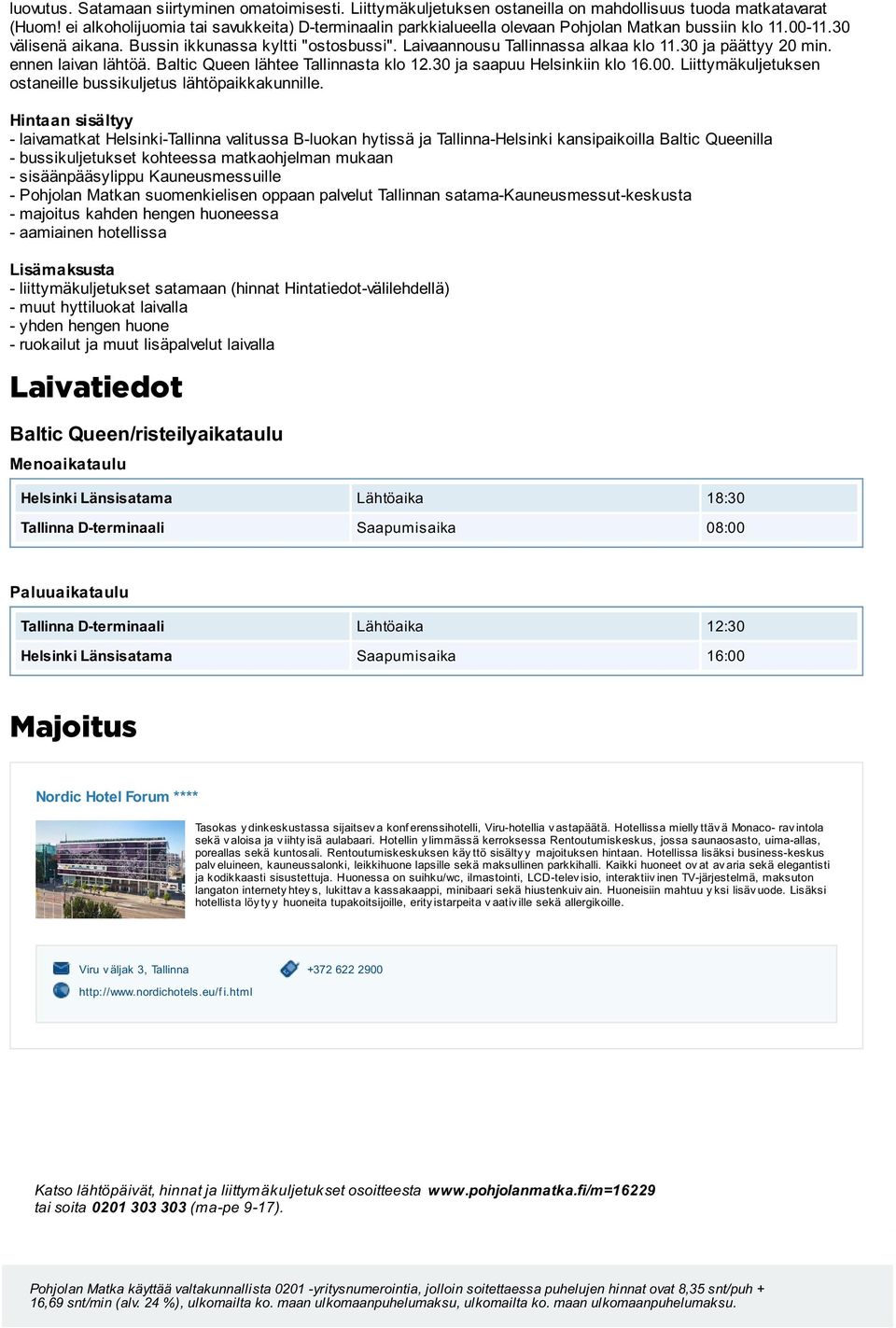 luovutus. Satamaan siirtyminen omatoimisesti. Liittymäkuljetuksen ostaneilla on mahdollisuus tuoda matkatavarat (Huom! ei alkoholijuomia tai savukkeita) D-terminaalin parkkialueella olevaan Pohjolan Matkan bussiin klo 11.00-11.30 välisenä aikana. Bussin ikkunassa kyltti "ostosbussi". Laivaannousu Tallinnassa alkaa klo 11.30 ja päättyy 20 min. ennen laivan lähtöä. Baltic Queen lähtee Tallinnasta klo 12.30 ja saapuu Helsinkiin klo 16.00. Liittymäkuljetuksen ostaneille bussikuljetus lähtöpaikkakunnille.

Hintaan sisältyy
- laivamatkat Helsinki-Tallinna valitussa B-luokan hytissä ja Tallinna-Helsinki kansipaikoilla Baltic Queenilla
- bussikuljetukset kohteessa matkaohjelman mukaan
- sisäänpääsylippu Kauneusmessuille
- Pohjolan Matkan suomenkielisen oppaan palvelut Tallinnan satama-Kauneusmessut-keskusta
- majoitus kahden hengen huoneessa
- aamiainen hotellissa

Lisämaksusta
- liittymäkuljetukset satamaan (hinnat Hintatiedot-välilehdellä)
- muut hyttiluokat laivalla
- yhden hengen huone
- ruokailut ja muut lisäpalvelut laivalla

Laivatiedot

Baltic Queen/risteilyaikataulu

Menoaikataulu

| Helsinki Länsisatama | Lähtöaika | 18:30 |
|---|---|---|
| Tallinna D-terminaali | Saapumisaika | 08:00 |

Paluuaikataulu

| Tallinna D-terminaali | Lähtöaika | 12:30 |
|---|---|---|
| Helsinki Länsisatama | Saapumisaika | 16:00 |

Majoitus

Nordic Hotel Forum ****

Tasokas ydinkeskustassa sijaitseva konferenssihotelli, Viru-hotellia vastapäätä. Hotellissa miellyttävä Monaco- ravintola sekä valoisa ja viihtyisä aulabaari. Hotellin ylimmässä kerroksessa Rentoutumiskeskus, jossa saunaosasto, uima-allas, poreallas sekä kuntosali. Rentoutumiskeskuksen käyttö sisältyy majoituksen hintaan. Hotellissa lisäksi business-keskus palveluineen, kauneussalonki, leikkihuone lapsille sekä maksullinen parkkihalli. Kaikki huoneet ovat avaria sekä elegantisti ja kodikkaasti sisustettuja. Huonessa on suihku/wc, ilmastointi, LCD-televisio, interaktiivinen TV-järjestelmä, maksuton langaton internetyhteys, lukittava kassakaappi, minibaari sekä hiustenkuivain. Huoneisiin mahtuu yksi lisävuode. Lisäksi hotellista löytyy huoneita tupakoitsijoille, erityistarpeita vaativille sekä allergikoille.

Viru väljak 3, Tallinna
+372 622 2900
http://www.nordichotels.eu/fi.html

Katso lähtöpäivät, hinnat ja liittymäkuljetukset osoitteesta www.pohjolanmatka.fi/m=16229 tai soita 0201 303 303 (ma-pe 9-17).

Pohjolan Matka käyttää valtakunnallista 0201 -yritysnumerointia, jolloin soitettaessa puhelujen hinnat ovat 8,35 snt/puh + 16,69 snt/min (alv. 24 %), ulkomailta ko. maan ulkomaanpuhelumaksu, ulkomailta ko. maan ulkomaanpuhelumaksu.